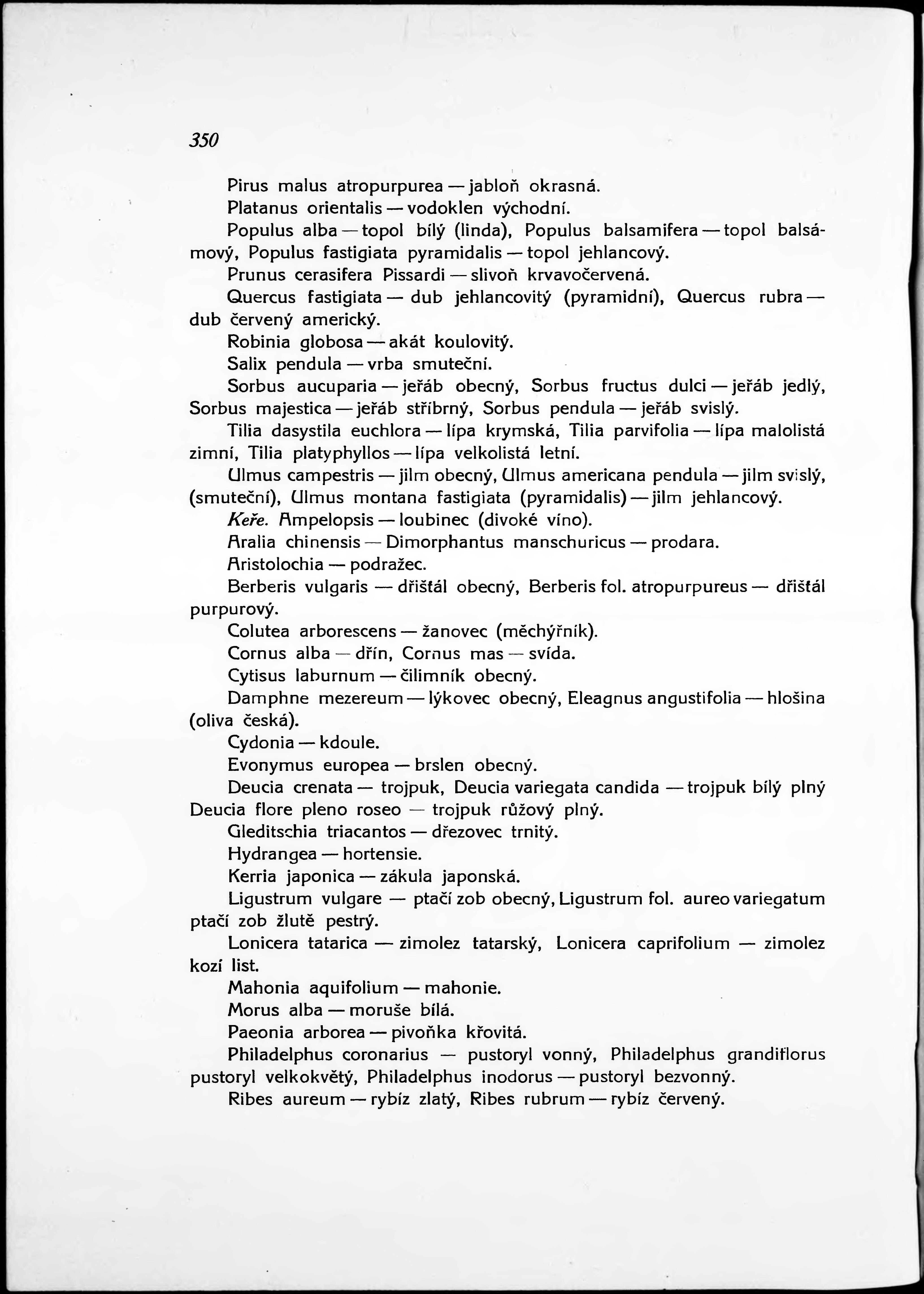 350

Pirus malus atropurpurea — jabloň okrasná.

Platanus orientalis — vodoklen východní.

Populus alba — topol bílý (linda), Populus balsamifera — topol balsámový, Populus fastigiata pyramidalis — topol jehlancový.

Prunus cerasifera Pissardi — slivoň krvavočervená.

Quercus fastigiata — dub jehlancovitý (pyramidní), Quercus rubra — dub červený americký.

Robinia globosa — akát koulovitý.

Salix pendula — vrba smuteční.

Sorbus aucuparia — jeřáb obecný, Sorbus fructus dulci — jeřáb jedlý, Sorbus majestica — jeřáb stříbrný, Sorbus pendula — jeřáb svislý.

Tilia dasystila euchlora — lípa krymská, Tilia parvifolia — lípa malolistá zimní, Tilia platyphyllos — lípa velkolistá letní.

Ulmus campestris — jilm obecný, Ulmus americana pendula — jilm svislý, (smuteční), Ulmus montana fastigiata (pyramidalis) — jilm jehlancový.

Keře. Ampelopsis — loubinec (divoké víno).

Aralia chinensis — Dimorphantus manschuricus — prodara.

Aristolochia — podražec.

Berberis vulgaris — dřišťál obecný, Berberis fol. atropurpureus — dřišťál purpurový.

Colutea arborescens — žanovec (měchýřník).

Cornus alba — dřín, Cornus mas — svída.

Cytisus laburnum — čilimník obecný.

Damphne mezereum — lýkovec obecný, Eleagnus angustifolia — hlošina (oliva česká).

Cydonia — kdoule.

Evonymus europea — brslen obecný.

Deucia crenata — trojpuk, Deucia variegata candida — trojpuk bílý plný Deucia flore pleno roseo — trojpuk růžový plný.

Gleditschia triacantos — dřezovec trnitý.

Hydrangea — hortensie.

Kerria japonica — zákula japonská.

Ligustrum vulgare — ptačí zob obecný, Ligustrum fol. aureo variegatum ptačí zob žlutě pestrý.

Lonicera tatarica — zimolez tatarský, Lonicera caprifolium — zimolez kozí list.

Mahonia aquifolium — mahonie.

Morus alba — moruše bílá.

Paeonia arborea — pivoňka křovitá.

Philadelphus coronarius — pustoryl vonný, Philadelphus grandiflorus pustoryl velkokvětý, Philadelphus inodorus — pustoryl bezvonný.

Ribes aureum — rybíz zlatý, Ribes rubrum — rybíz červený.